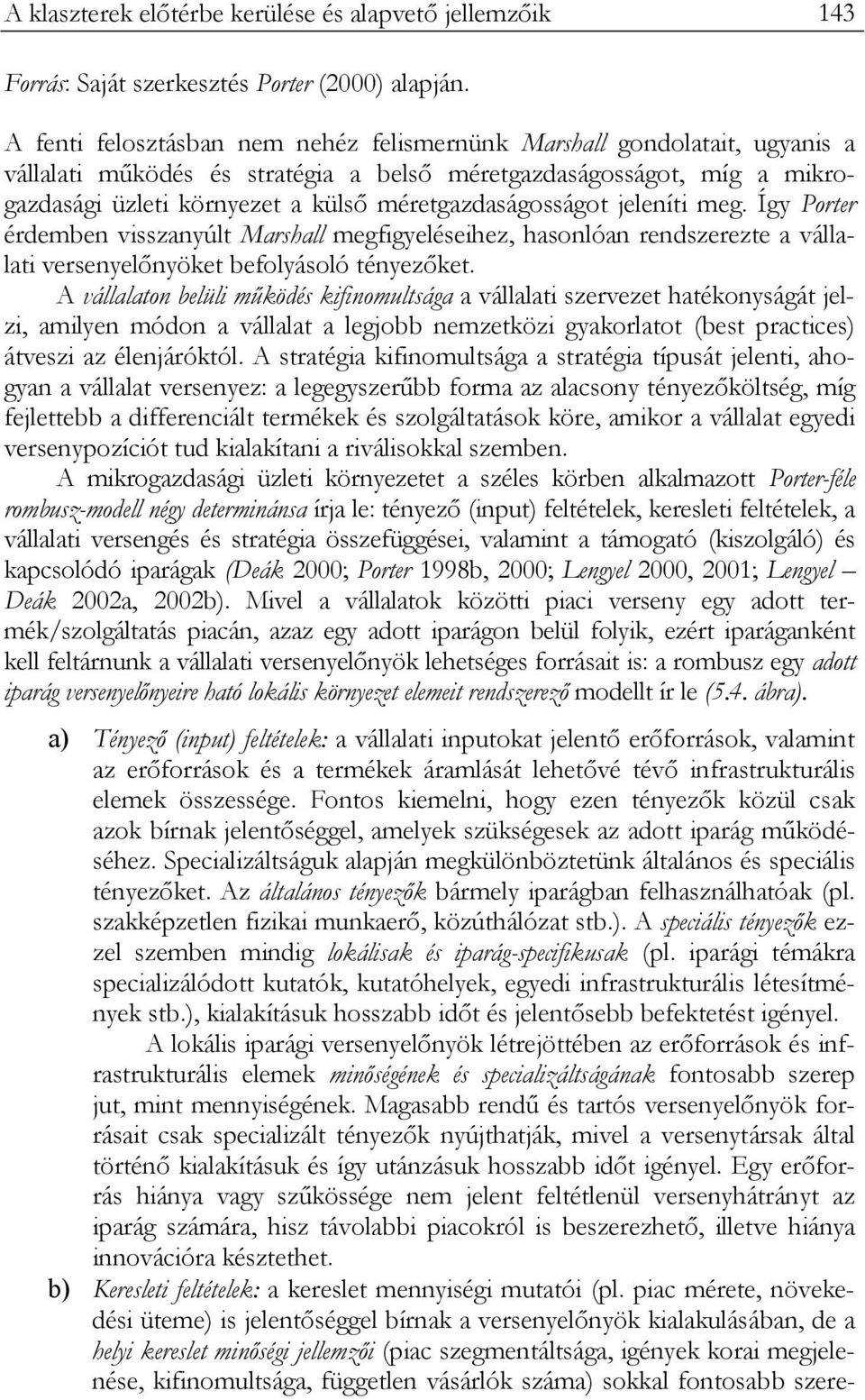 A klaszterek előtérbe kerülése és alapvető jellemzőik 143

Forrás: Saját szerkesztés Porter (2000) alapján.

A fenti felosztásban nem nehéz felismernünk Marshall gondolatait, ugyanis a vállalati működés és stratégia a belső méretgazdaságosságot, míg a mikrogazdasági üzleti környezet a külső méretgazdaságosságot jeleníti meg. Így Porter érdemben visszanyúlt Marshall megfigyeléseihez, hasonlóan rendszerezte a vállalati versenyelőnyöket befolyásoló tényezőket.

A vállalaton belüli működés kifinomultsága a vállalati szervezet hatékonyságát jelzi, amilyen módon a vállalat a legjobb nemzetközi gyakorlatot (best practices) átveszi az élenjáróktól. A stratégia kifinomultsága a stratégia típusát jelenti, ahogyan a vállalat versenyez: a legegyszerűbb forma az alacsony tényezőköltség, míg fejlettebb a differenciált termékek és szolgáltatások köre, amikor a vállalat egyedi versenypozíciót tud kialakítani a riválisokkal szemben.

A mikrogazdasági üzleti környezetet a széles körben alkalmazott Porter-féle rombusz-modell négy determinánsa írja le: tényező (input) feltételek, keresleti feltételek, a vállalati versengés és stratégia összefüggései, valamint a támogató (kiszolgáló) és kapcsolódó iparágak (Deák 2000; Porter 1998b, 2000; Lengyel 2000, 2001; Lengyel – Deák 2002a, 2002b). Mivel a vállalatok közötti piaci verseny egy adott termék/szolgáltatás piacán, azaz egy adott iparágon belül folyik, ezért iparáganként kell feltárnunk a vállalati versenyelőnyök lehetséges forrásait is: a rombusz egy adott iparág versenyelőnyeire ható lokális környezet elemeit rendszerező modellt ír le (5.4. ábra).

a) Tényező (input) feltételek: a vállalati inputokat jelentő erőforrások, valamint az erőforrások és a termékek áramlását lehetővé tévő infrastrukturális elemek összessége. Fontos kiemelni, hogy ezen tényezők közül csak azok bírnak jelentőséggel, amelyek szükségesek az adott iparág működéséhez. Specializáltságuk alapján megkülönböztetünk általános és speciális tényezőket. Az általános tényezők bármely iparágban felhasználhatóak (pl. szakképzetlen fizikai munkaerő, közúthálózat stb.). A speciális tényezők ezzel szemben mindig lokálisak és iparág-specifikusak (pl. iparági témákra specializálódott kutatók, kutatóhelyek, egyedi infrastrukturális létesítmények stb.), kialakításuk hosszabb időt és jelentősebb befektetést igényel.

A lokális iparági versenyelőnyök létrejöttében az erőforrások és infrastrukturális elemek minőségének és specializáltságának fontosabb szerep jut, mint mennyiségének. Magasabb rendű és tartós versenyelőnyök forrásait csak specializált tényezők nyújthatják, mivel a versenytársak által történő kialakításuk és így utánzásuk hosszabb időt igényel. Egy erőforrás hiánya vagy szűkössége nem jelent feltétlenül versenyhátrányt az iparág számára, hisz távolabbi piacokról is beszerezhető, illetve hiánya innovációra késztethet.

b) Keresleti feltételek: a kereslet mennyiségi mutatói (pl. piac mérete, növekedési üteme) is jelentőséggel bírnak a versenyelőnyök kialakulásában, de a helyi kereslet minőségi jellemzői (piac szegmentáltsága, igények korai megjelenése, kifinomultsága, független vásárlók száma) sokkal fontosabb szere-